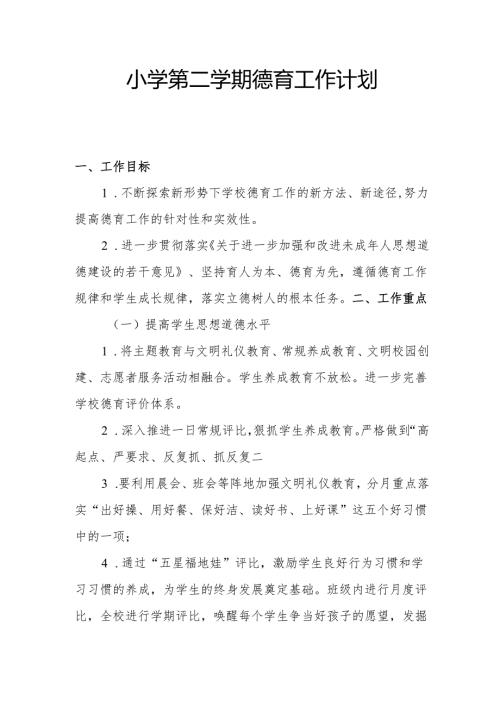 小学第二学期德育工作计划

一、工作目标

1．不断探索新形势下学校德育工作的新方法、新途径，努力提高德育工作的针对性和实效性。

2．进一步贯彻落实《关于进一步加强和改进未成年人思想道德建设的若干意见》、坚持育人为本、德育为先，遵循德育工作规律和学生成长规律，落实立德树人的根本任务。二、工作重点

（一）提高学生思想道德水平

1．将主题教育与文明礼仪教育、常规养成教育、文明校园创建、志愿者服务活动相融合。学生养成教育不放松。进一步完善学校德育评价体系。

2．深入推进一日常规评比，狠抓学生养成教育。严格做到“高起点、严要求、反复抓、抓反复二

3．要利用晨会、班会等阵地加强文明礼仪教育，分月重点落实“出好操、用好餐、保好洁、读好书、上好课”这五个好习惯中的一项；

4．通过“五星福地娃”评比，激励学生良好行为习惯和学习习惯的养成，为学生的终身发展奠定基础。班级内进行月度评比，全校进行学期评比，唤醒每个学生争当好孩子的愿望，发掘